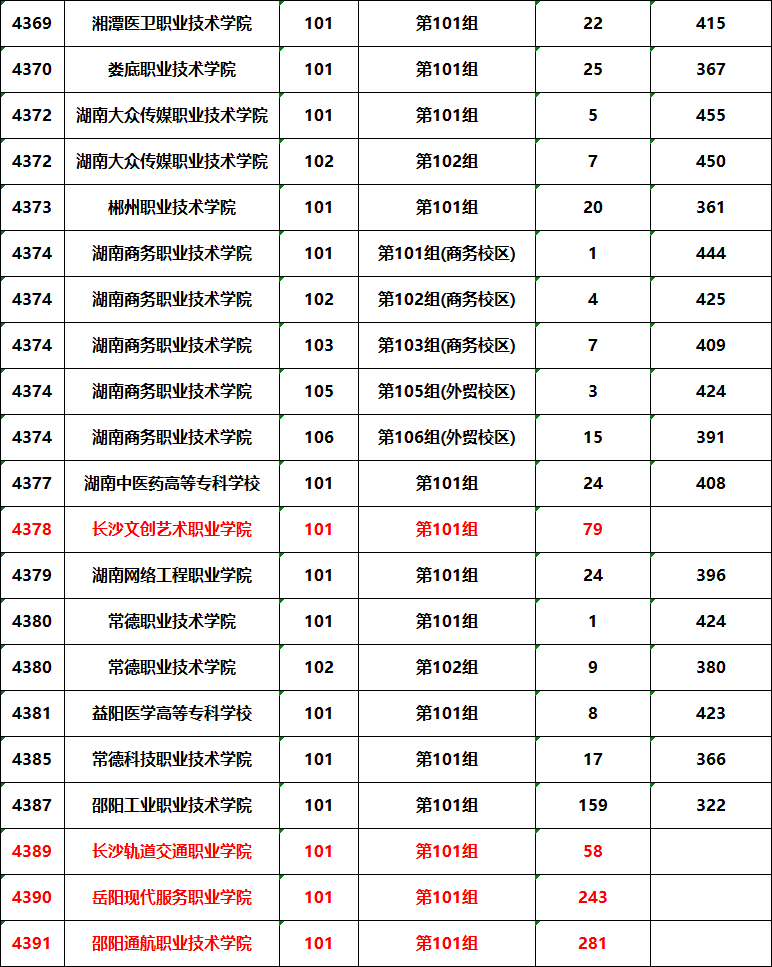 | | | | | | |
|---|---|---|---|---|---|
| 4369 | 湘潭医卫职业技术学院 | 101 | 第101组 | 22 | 415 |
| 4370 | 娄底职业技术学院 | 101 | 第101组 | 25 | 367 |
| 4372 | 湖南大众传媒职业技术学院 | 101 | 第101组 | 5 | 455 |
| 4372 | 湖南大众传媒职业技术学院 | 102 | 第102组 | 7 | 450 |
| 4373 | 郴州职业技术学院 | 101 | 第101组 | 20 | 361 |
| 4374 | 湖南商务职业技术学院 | 101 | 第101组(商务校区) | 1 | 444 |
| 4374 | 湖南商务职业技术学院 | 102 | 第102组(商务校区) | 4 | 425 |
| 4374 | 湖南商务职业技术学院 | 103 | 第103组(商务校区) | 7 | 409 |
| 4374 | 湖南商务职业技术学院 | 105 | 第105组(外贸校区) | 3 | 424 |
| 4374 | 湖南商务职业技术学院 | 106 | 第106组(外贸校区) | 15 | 391 |
| 4377 | 湖南中医药高等专科学校 | 101 | 第101组 | 24 | 408 |
| 4378 | 长沙文创艺术职业学院 | 101 | 第101组 | 79 | |
| 4379 | 湖南网络工程职业学院 | 101 | 第101组 | 24 | 396 |
| 4380 | 常德职业技术学院 | 101 | 第101组 | 1 | 424 |
| 4380 | 常德职业技术学院 | 102 | 第102组 | 9 | 380 |
| 4381 | 益阳医学高等专科学校 | 101 | 第101组 | 8 | 423 |
| 4385 | 常德科技职业技术学院 | 101 | 第101组 | 17 | 366 |
| 4387 | 邵阳工业职业技术学院 | 101 | 第101组 | 159 | 322 |
| 4389 | 长沙轨道交通职业学院 | 101 | 第101组 | 58 | |
| 4390 | 岳阳现代服务职业学院 | 101 | 第101组 | 243 | |
| 4391 | 邵阳通航职业技术学院 | 101 | 第101组 | 281 | |